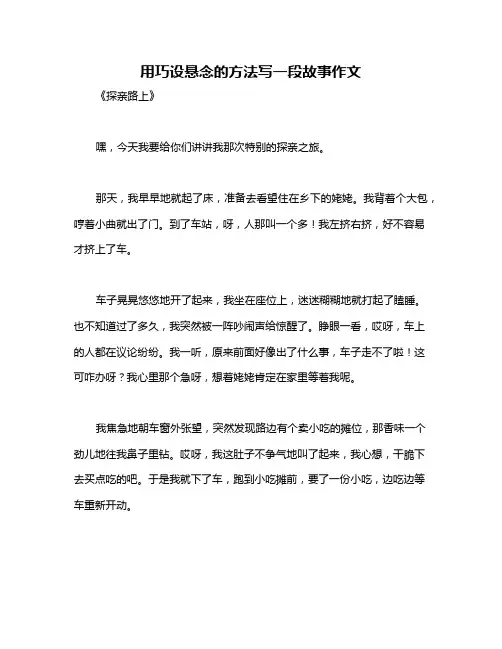 用巧设悬念的方法写一段故事作文

《探亲路上》

嘿，今天我要给你们讲讲我那次特别的探亲之旅。

那天，我早早地就起了床，准备去看望住在乡下的姥姥。我背着个大包，哼着小曲就出了门。到了车站，呀，人那叫一个多！我左挤右挤，好不容易才挤上了车。

车子晃晃悠悠地开了起来，我坐在座位上，迷迷糊糊地就打起了瞌睡。也不知道过了多久，我突然被一阵吵闹声给惊醒了。睁眼一看，哎呀，车上的人都在议论纷纷。我一听，原来前面好像出了什么事，车子走不了啦！这可咋办呀？我心里那个急呀，想着姥姥肯定在家里等着我呢。

我焦急地朝车窗外张望，突然发现路边有个卖小吃的摊位，那香味一个劲儿地往我鼻子里钻。哎呀，我这肚子不争气地叫了起来，我心想，干脆下去买点吃的吧。于是我就下了车，跑到小吃摊前，要了一份小吃，边吃边等车重新开动。